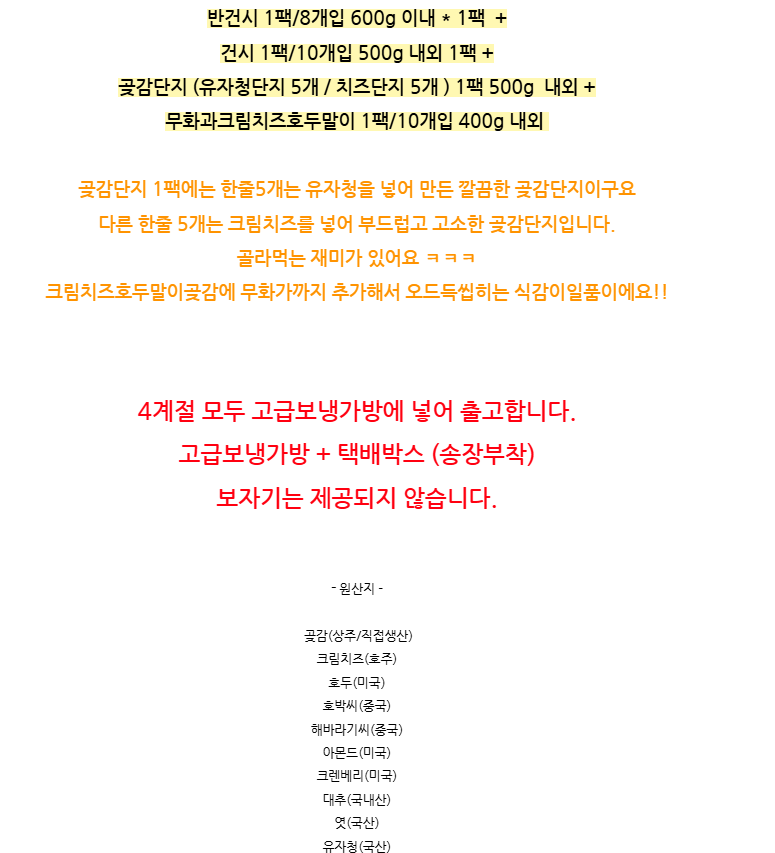 반건시 1팩/8개입 600g 이내 * 1팩 +
건시 1팩/10개입 500g 내외 1팩 +
곶감단지 (유자청단지 5개 / 치즈단지 5개 ) 1팩 500g 내외 +
무화과크림치즈호두말이 1팩/10개입 400g 내외

곶감단지 1팩에는 한줄5개는 유자청을 넣어 만든 깔끔한 곶감단지이구요
다른 한줄 5개는 크림치즈를 넣어 부드럽고 고소한 곶감단지입니다.
골라먹는 재미가 있어요 ㅋㅋㅋ
크림치즈호두말이곶감에 무화가까지 추가해서 오드득씹히는 식감이일품이에요!!

4계절 모두 고급보냉가방에 넣어 출고합니다.
고급보냉가방 + 택배박스 (송장부착)
보자기는 제공되지 않습니다.

- 원산지 -

곶감(상주/직접생산)
크림치즈(호주)
호두(미국)
호박씨(중국)
해바라기씨(중국)
아몬드(미국)
크렌베리(미국)
대추(국내산)
엿(국산)
유자청(국산)